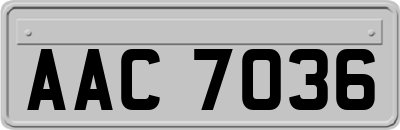 AAC 7036